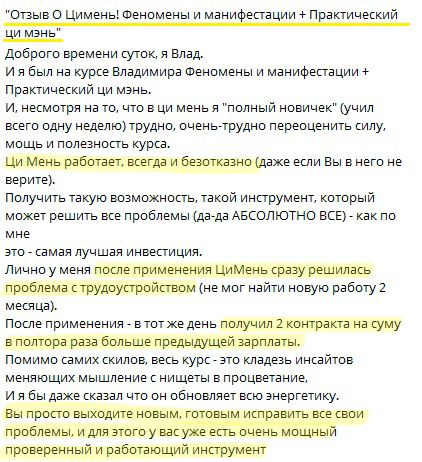 "Отзыв О Цимень! Феномены и манифестации + Практический ци мэнь"
Доброго времени суток, я Влад.
И я был на курсе Владимира Феномены и манифестации + Практический ци мэнь.
И, несмотря на то, что в ци мень я "полный новичек" (учил всего одну неделю) трудно, очень-трудно переоценить силу, мощь и полезность курса.
Ци Мень работает, всегда и безотказно (даже если Вы в него не верите).
Получить такую возможность, такой инструмент, который может решить все проблемы (да-да АБСОЛЮТНО ВСЕ) - как по мне
это - самая лучшая инвестиция.
Лично у меня после применения ЦиМень сразу решилась проблема с трудоустройством (не мог найти новую работу 2 месяца).
После применения - в тот же день получил 2 контракта на суму в полтора раза больше предыдущей зарплаты.
Помимо самих скилов, весь курс - это кладезь инсайтов меняющих мышление с нищеты в процветание,
И я бы даже сказал что он обновляет всю энергетику.
Вы просто выходите новым, готовым исправить все свои проблемы, и для этого у вас уже есть очень мощный проверенный и работающий инструмент